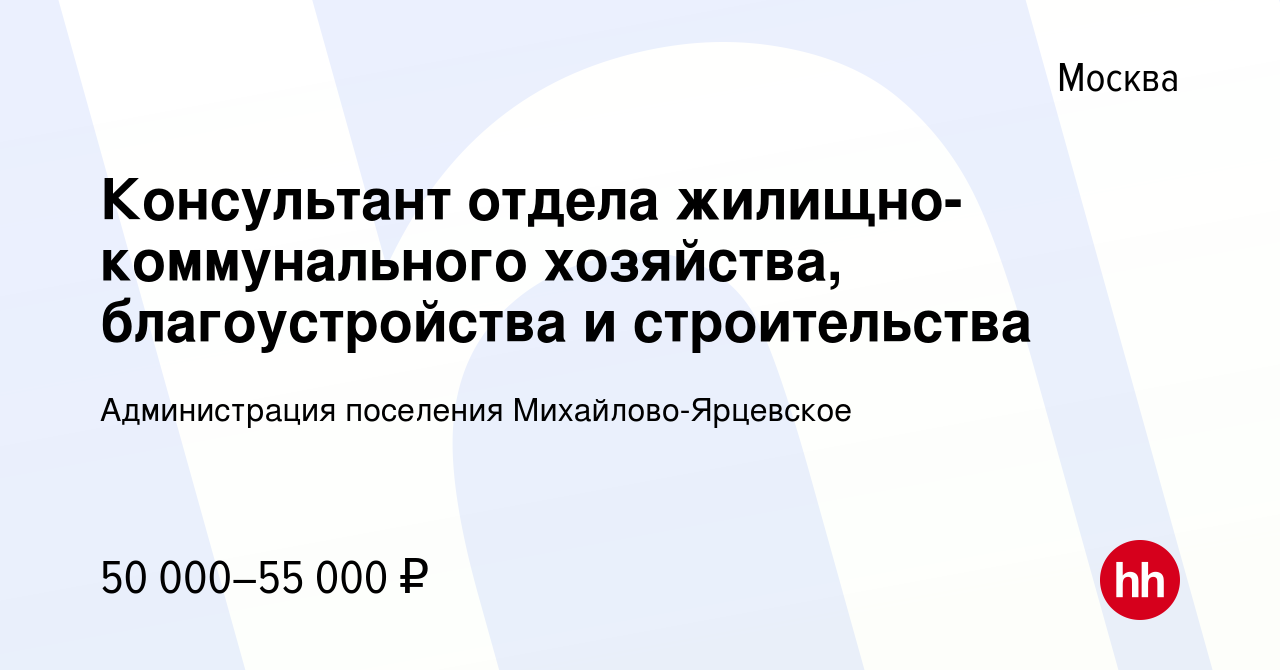 Москва

Консультант отдела жилищно-коммунального хозяйства, благоустройства и строительства

Администрация поселения Михайлово-Ярцевское

50 000–55 000 ₽

hh